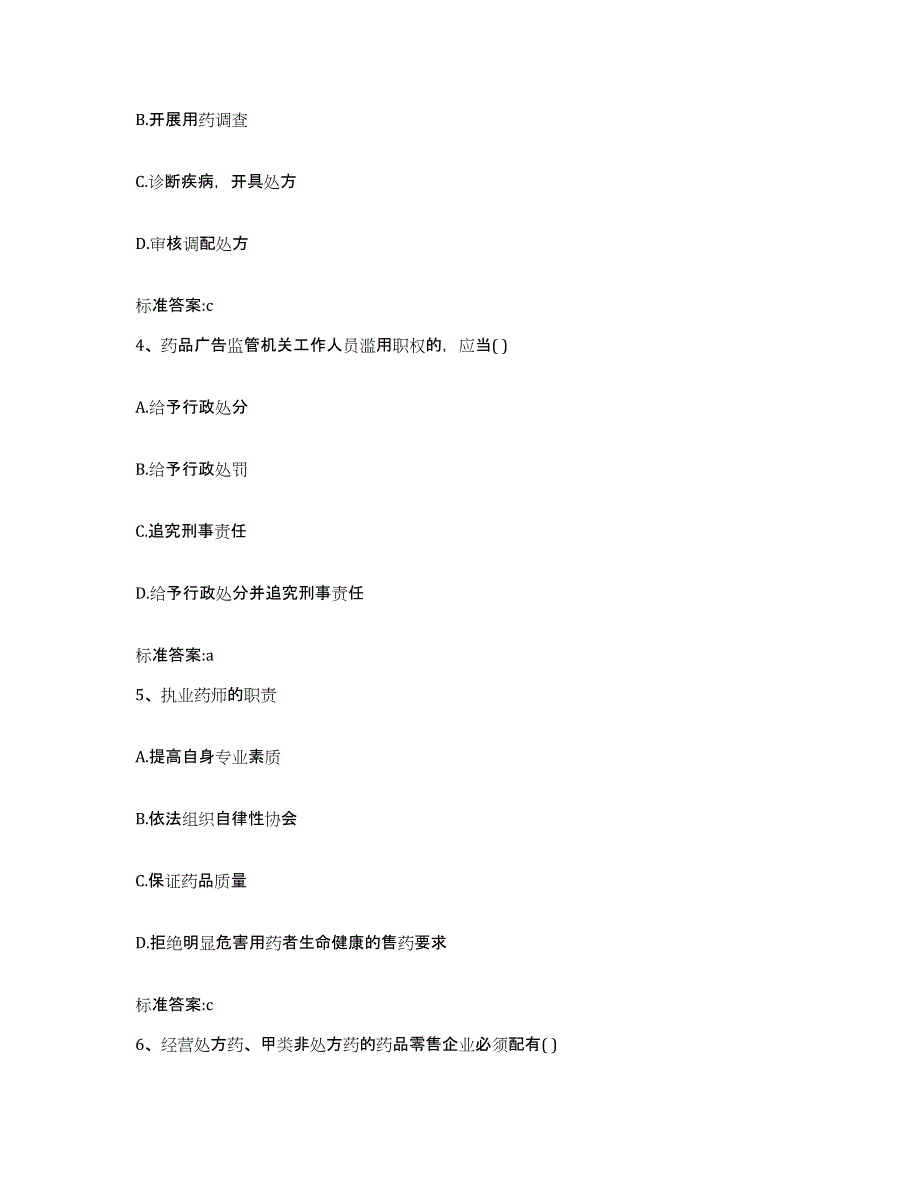 B.开展用药调查

C.诊断疾病，开具处方

D.审核调配处方

标准答案:c

4、药品广告监管机关工作人员滥用职权的，应当( )

A.给予行政处分

B.给予行政处罚

C.追究刑事责任

D.给予行政处分并追究刑事责任

标准答案:a

5、执业药师的职责

A.提高自身专业素质

B.依法组织自律性协会

C.保证药品质量

D.拒绝明显危害用药者生命健康的售药要求

标准答案:c

6、经营处方药、甲类非处方药的药品零售企业必须配有( )